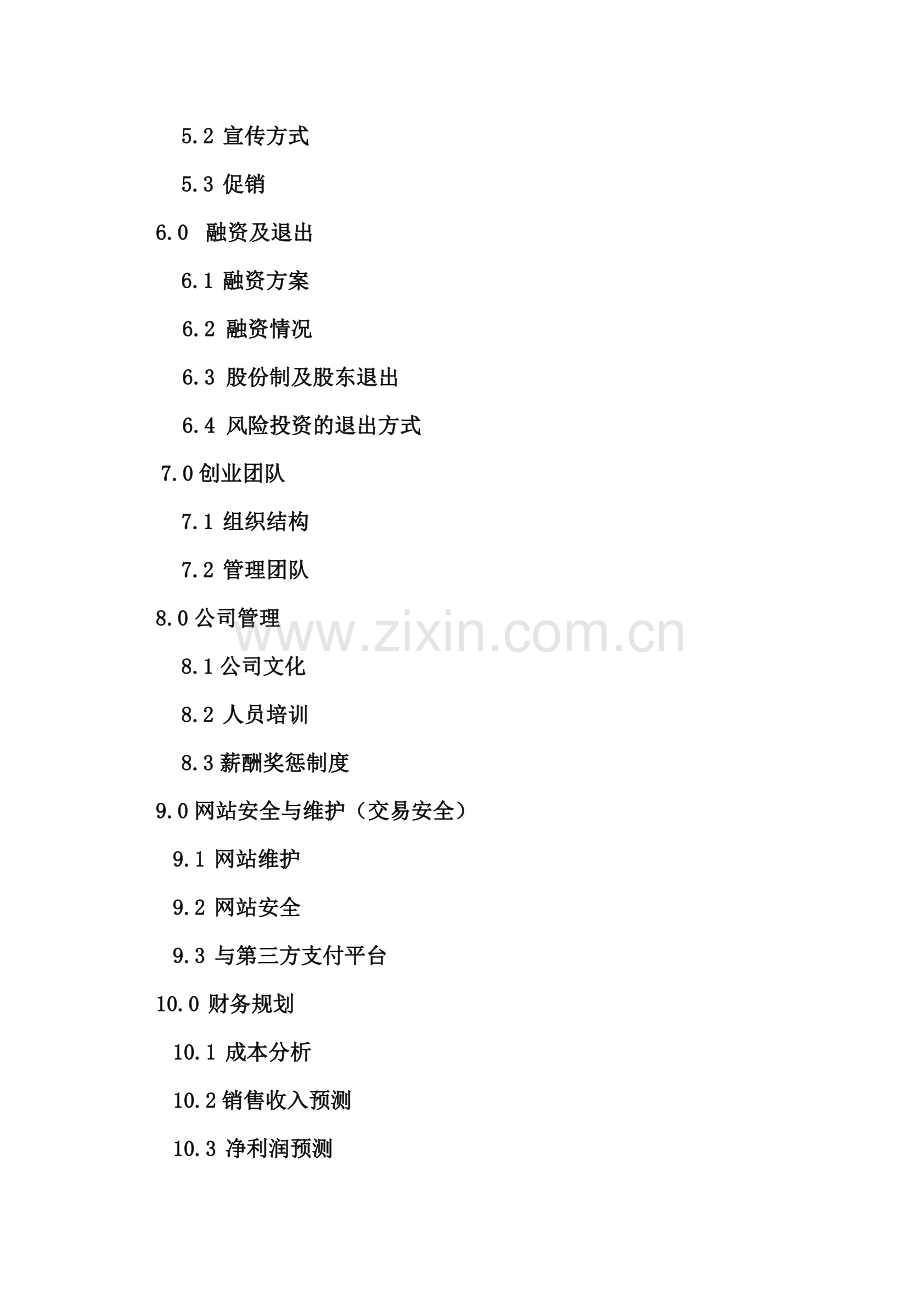 5.2宣传方式

5.3促销

6.0 融资及退出

6.1融资方案

6.2融资情况

6.3股份制及股东退出

6.4风险投资的退出方式

7.0创业团队

7.1组织结构

7.2管理团队

8.0公司管理

8.1公司文化

8.2人员培训

8.3薪酬奖惩制度

9.0网站安全与维护（交易安全）

9.1网站维护

9.2网站安全

9.3与第三方支付平台

10.0财务规划

10.1成本分析

10.2销售收入预测

10.3净利润预测

www.zixin.com.cn